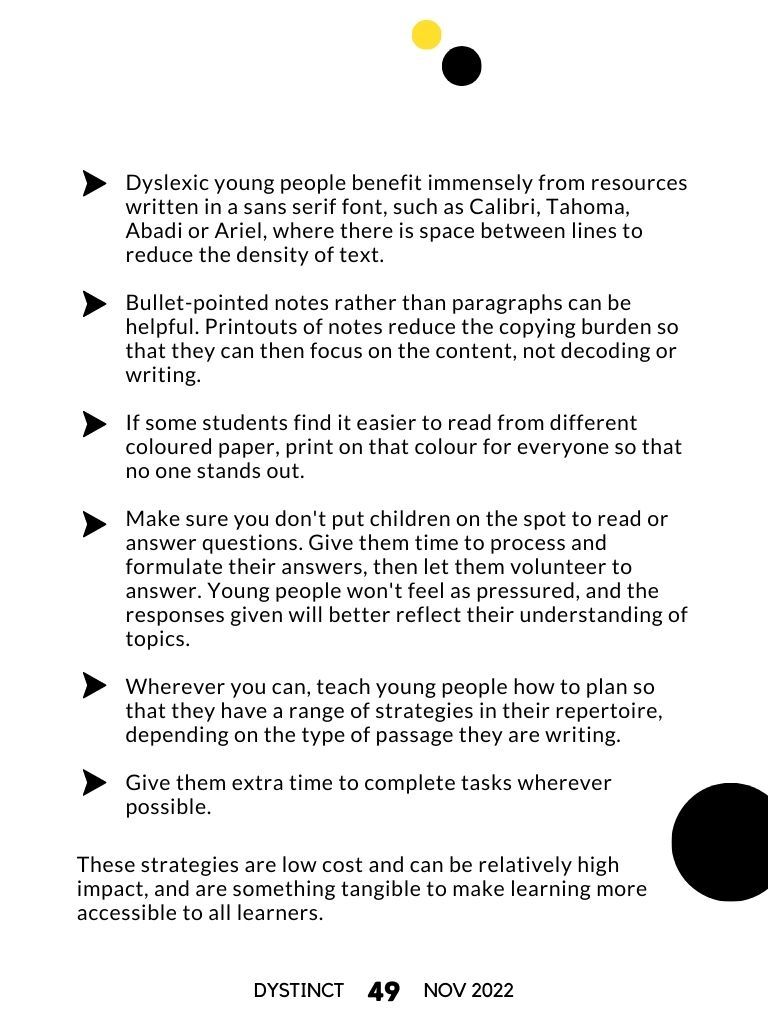 Dyslexic young people benefit immensely from resources written in a sans serif font, such as Calibri, Tahoma, Abadi or Ariel, where there is space between lines to reduce the density of text.

Bullet-pointed notes rather than paragraphs can be helpful. Printouts of notes reduce the copying burden so that they can then focus on the content, not decoding or writing.

If some students find it easier to read from different coloured paper, print on that colour for everyone so that no one stands out.

Make sure you don't put children on the spot to read or answer questions. Give them time to process and formulate their answers, then let them volunteer to answer. Young people won't feel as pressured, and the responses given will better reflect their understanding of topics.

Wherever you can, teach young people how to plan so that they have a range of strategies in their repertoire, depending on the type of passage they are writing.

Give them extra time to complete tasks wherever possible.

These strategies are low cost and can be relatively high impact, and are something tangible to make learning more accessible to all learners.

DYSTINCT 49 NOV 2022